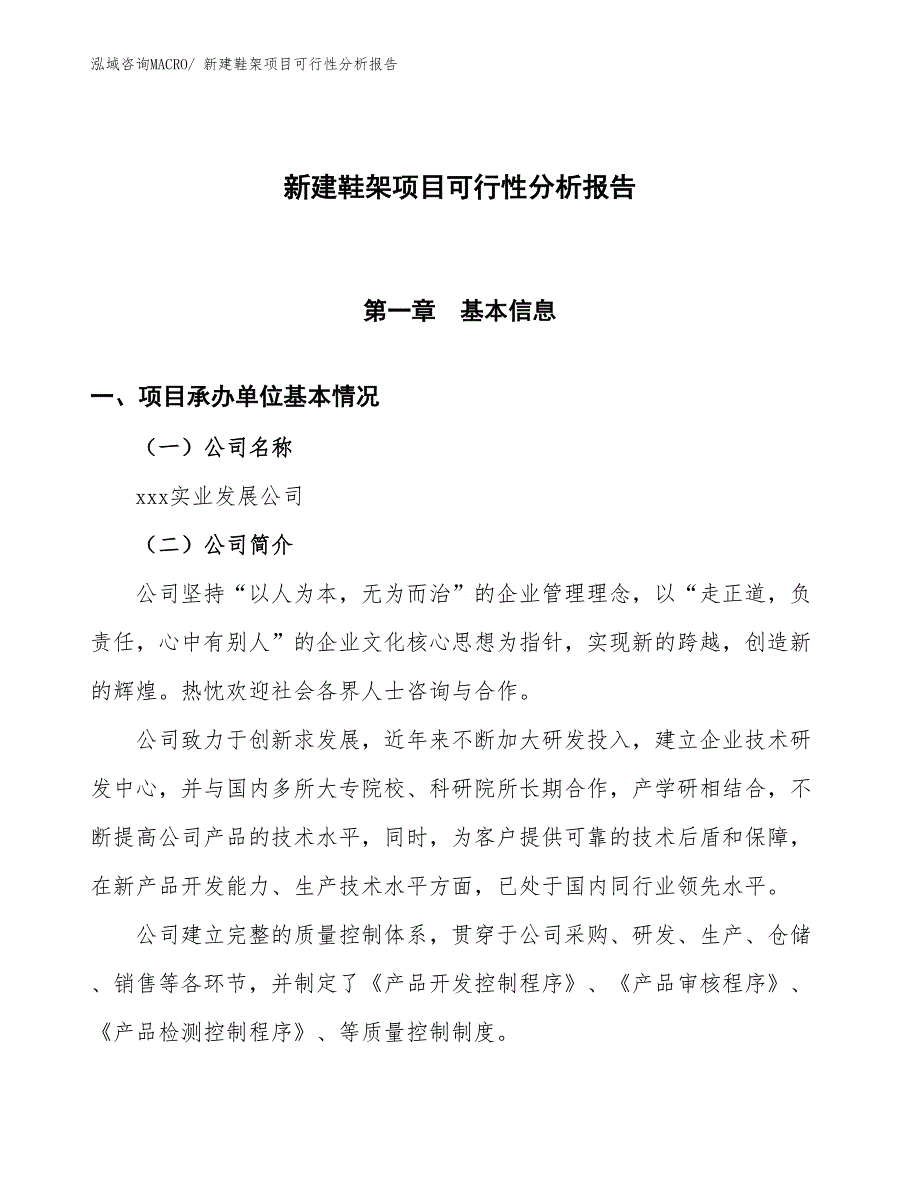 泓域咨询MACRO/ 新建鞋架项目可行性分析报告

新建鞋架项目可行性分析报告

第一章　基本信息

一、项目承办单位基本情况

（一）公司名称

xxx实业发展公司

（二）公司简介

公司坚持“以人为本，无为而治”的企业管理理念，以“走正道，负责任，心中有别人”的企业文化核心思想为指针，实现新的跨越，创造新的辉煌。热忱欢迎社会各界人士咨询与合作。

公司致力于创新求发展，近年来不断加大研发投入，建立企业技术研发中心，并与国内多所大专院校、科研院所长期合作，产学研相结合，不断提高公司产品的技术水平，同时，为客户提供可靠的技术后盾和保障，在新产品开发能力、生产技术水平方面，已处于国内同行业领先水平。

公司建立完整的质量控制体系，贯穿于公司采购、研发、生产、仓储、销售等各环节，并制定了《产品开发控制程序》、《产品审核程序》、《产品检测控制程序》、等质量控制制度。